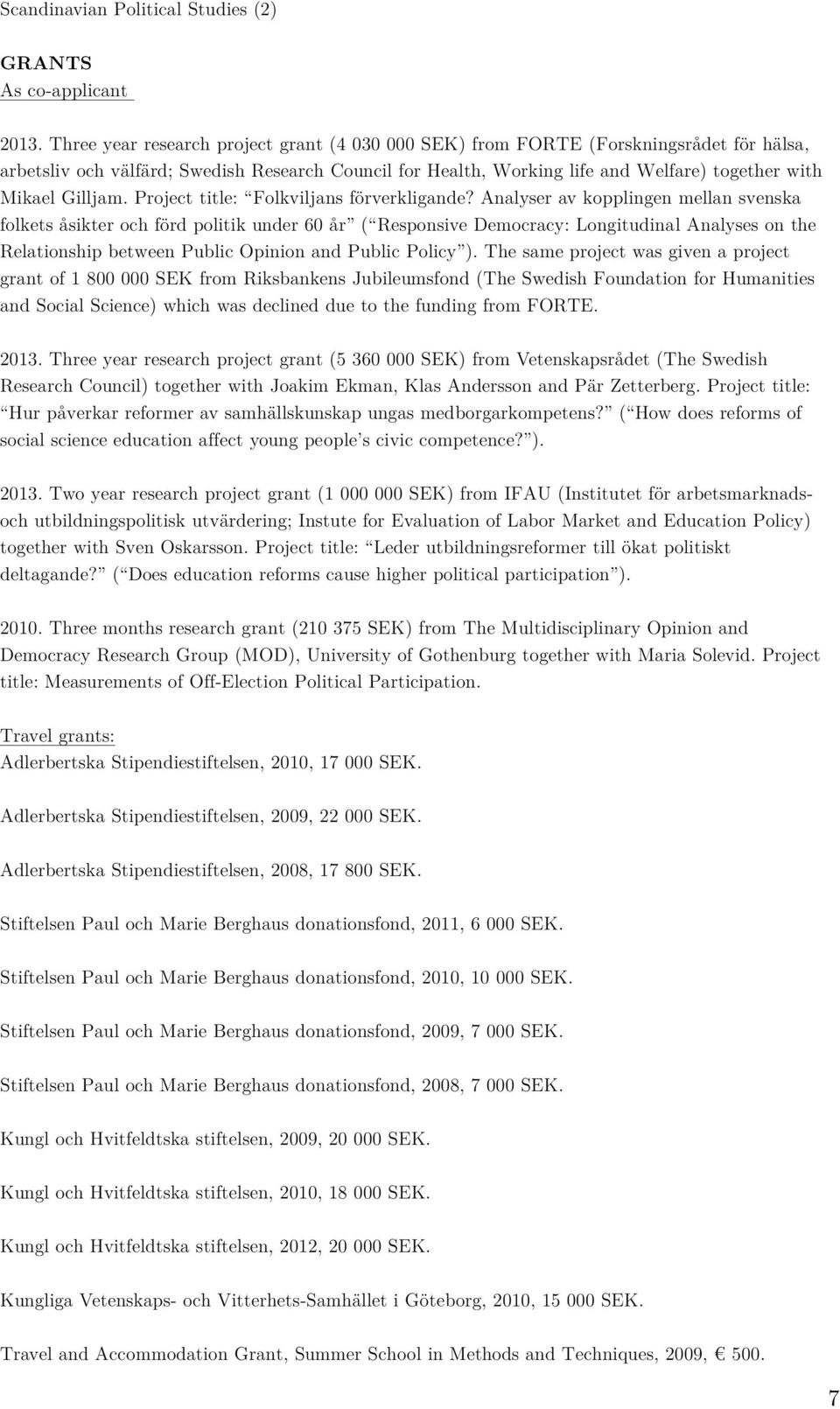 Scandinavian Political Studies (2)

GRANTS
As co-applicant

2013. Three year research project grant (4 030 000 SEK) from FORTE (Forskningsrådet för hälsa, arbetsliv och välfärd; Swedish Research Council for Health, Working life and Welfare) together with Mikael Gilljam. Project title: Folkviljans förverkligande? Analyser av kopplingen mellan svenska folkets åsikter och förd politik under 60 år ( Responsive Democracy: Longitudinal Analyses on the Relationship between Public Opinion and Public Policy ). The same project was given a project grant of 1 800 000 SEK from Riksbankens Jubileumsfond (The Swedish Foundation for Humanities and Social Science) which was declined due to the funding from FORTE.

2013. Three year research project grant (5 360 000 SEK) from Vetenskapsrådet (The Swedish Research Council) together with Joakim Ekman, Klas Andersson and Pär Zetterberg. Project title: Hur påverkar reformer av samhällskunskap ungas medborgarkompetens? ( How does reforms of social science education affect young people s civic competence? ).

2013. Two year research project grant (1 000 000 SEK) from IFAU (Institutet för arbetsmarknads- och utbildningspolitisk utvärdering; Instute for Evaluation of Labor Market and Education Policy) together with Sven Oskarsson. Project title: Leder utbildningsreformer till ökat politiskt deltagande? ( Does education reforms cause higher political participation ).

2010. Three months research grant (210 375 SEK) from The Multidisciplinary Opinion and Democracy Research Group (MOD), University of Gothenburg together with Maria Solevid. Project title: Measurements of Off-Election Political Participation.

Travel grants:
Adlerbertska Stipendiestiftelsen, 2010, 17 000 SEK.

Adlerbertska Stipendiestiftelsen, 2009, 22 000 SEK.

Adlerbertska Stipendiestiftelsen, 2008, 17 800 SEK.

Stiftelsen Paul och Marie Berghaus donationsfond, 2011, 6 000 SEK.

Stiftelsen Paul och Marie Berghaus donationsfond, 2010, 10 000 SEK.

Stiftelsen Paul och Marie Berghaus donationsfond, 2009, 7 000 SEK.

Stiftelsen Paul och Marie Berghaus donationsfond, 2008, 7 000 SEK.

Kungl och Hvitfeldtska stiftelsen, 2009, 20 000 SEK.

Kungl och Hvitfeldtska stiftelsen, 2010, 18 000 SEK.

Kungl och Hvitfeldtska stiftelsen, 2012, 20 000 SEK.

Kungliga Vetenskaps- och Vitterhets-Samhället i Göteborg, 2010, 15 000 SEK.

Travel and Accommodation Grant, Summer School in Methods and Techniques, 2009, € 500.

7